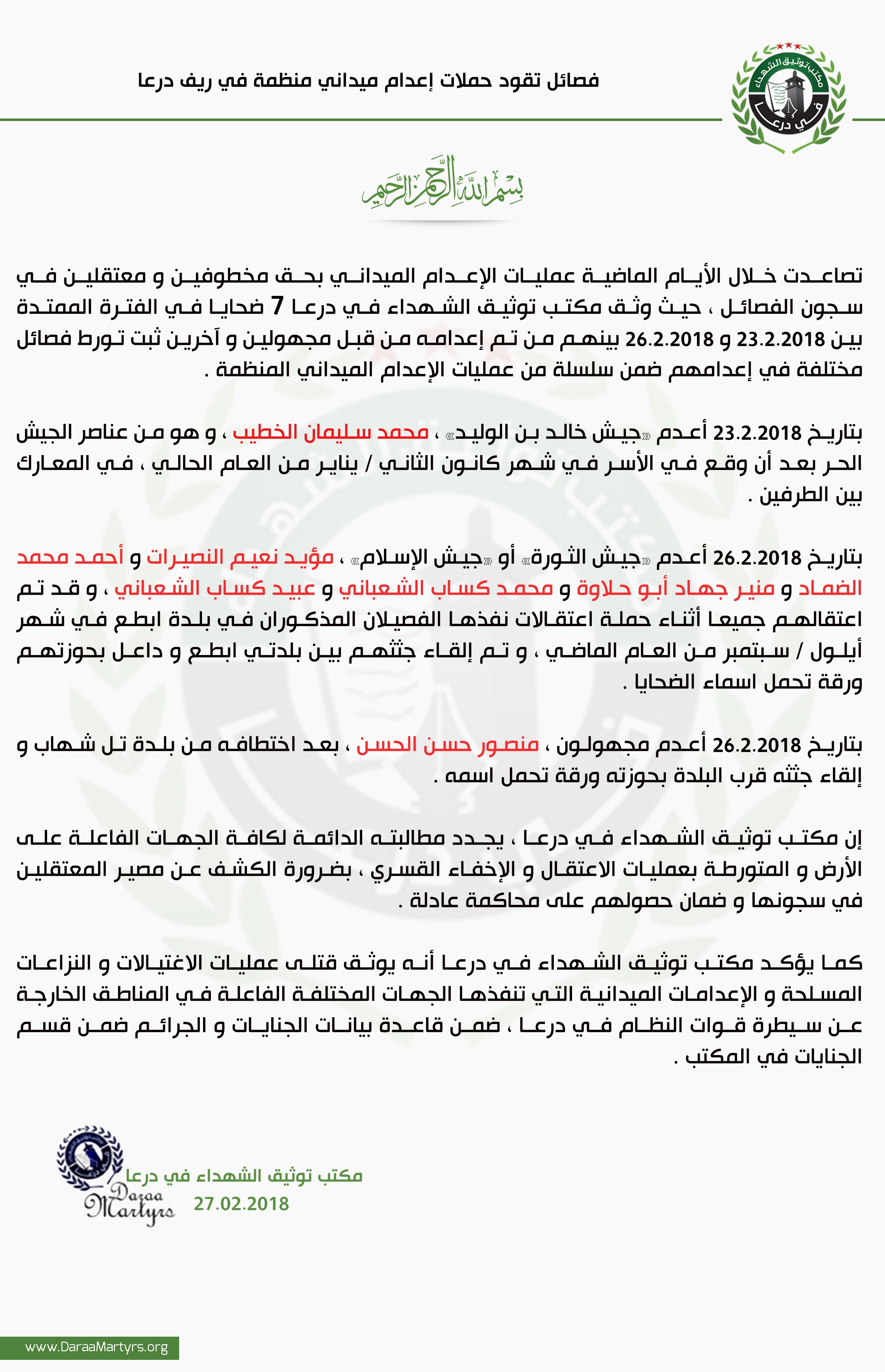 مكتب توثيق الشهداء في درعا

فصائل تقود حملات إعدام ميداني منظمة في ريف درعا

بسم الله الرحمن الرحيم

تصاعدت خلال الأيام الماضية عمليات الإعدام الميداني بحق مخطوفين و معتقلين في سجون الفصائل ، حيث وثق مكتب توثيق الشهداء في درعا 7 ضحايا في الفترة الممتدة بين 23.2.2018 و 26.2.2018 بينهم من تم إعدامه من قبل مجهولين و آخرين ثبت تورط فصائل مختلفة في إعدامهم ضمن سلسلة من عمليات الإعدام الميداني المنظمة .

بتاريخ 23.2.2018 أعدم «جيش خالد بن الوليد» ، محمد سليمان الخطيب ، و هو من عناصر الجيش الحر بعد أن وقع في الأسر في شهر كانون الثاني / يناير من العام الحالي ، في المعارك بين الطرفين .

بتاريخ 26.2.2018 أعدم «جيش الثورة» أو «جيش الإسلام» ، مؤيد نعيم النصيرات و أحمد محمد الضماد و منير جهاد أبو حلاوة و محمد كساب الشعباني و عبيد كساب الشعباني ، و قد تم اعتقالهم جميعا أثناء حملة اعتقالات نفذها الفصيلان المذكوران في بلدة ابطع في شهر أيلول / سبتمبر من العام الماضي ، و تم إلقاء جثثهم بين بلدتي ابطع و داعل بحوزتهم ورقة تحمل اسماء الضحايا .

بتاريخ 26.2.2018 أعدم مجهولون ، منصور حسن الحسن ، بعد اختطافه من بلدة تل شهاب و إلقاء جثته قرب البلدة بحوزته ورقة تحمل اسمه .

إن مكتب توثيق الشهداء في درعا ، يجدد مطالبته الدائمة لكافة الجهات الفاعلة على الأرض و المتورطة بعمليات الاعتقال و الإخفاء القسري ، بضرورة الكشف عن مصير المعتقلين في سجونها و ضمان حصولهم على محاكمة عادلة .

كما يؤكد مكتب توثيق الشهداء في درعا أنه يوثق قتلى عمليات الاغتيالات و النزاعات المسلحة و الإعدامات الميدانية التي تنفذها الجهات المختلفة الفاعلة في المناطق الخارجة عن سيطرة قوات النظام في درعا ، ضمن قاعدة بيانات الجنايات و الجرائم ضمن قسم الجنايات في المكتب .

Daraa Martyrs
مكتب توثيق الشهداء في درعا
27.02.2018

www.DaraaMartyrs.org